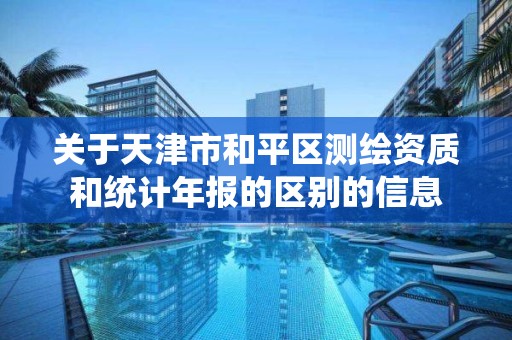 关于天津市和平区测绘资质和统计年报的区别的信息